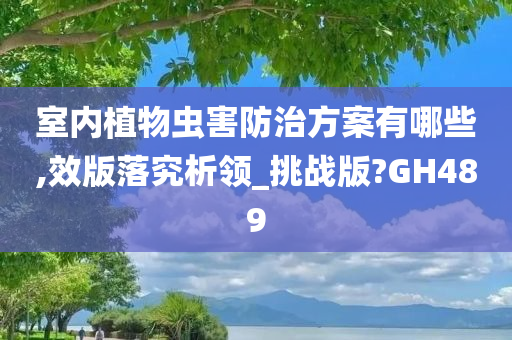 室内植物虫害防治方案有哪些,效版落究析领_挑战版?GH489